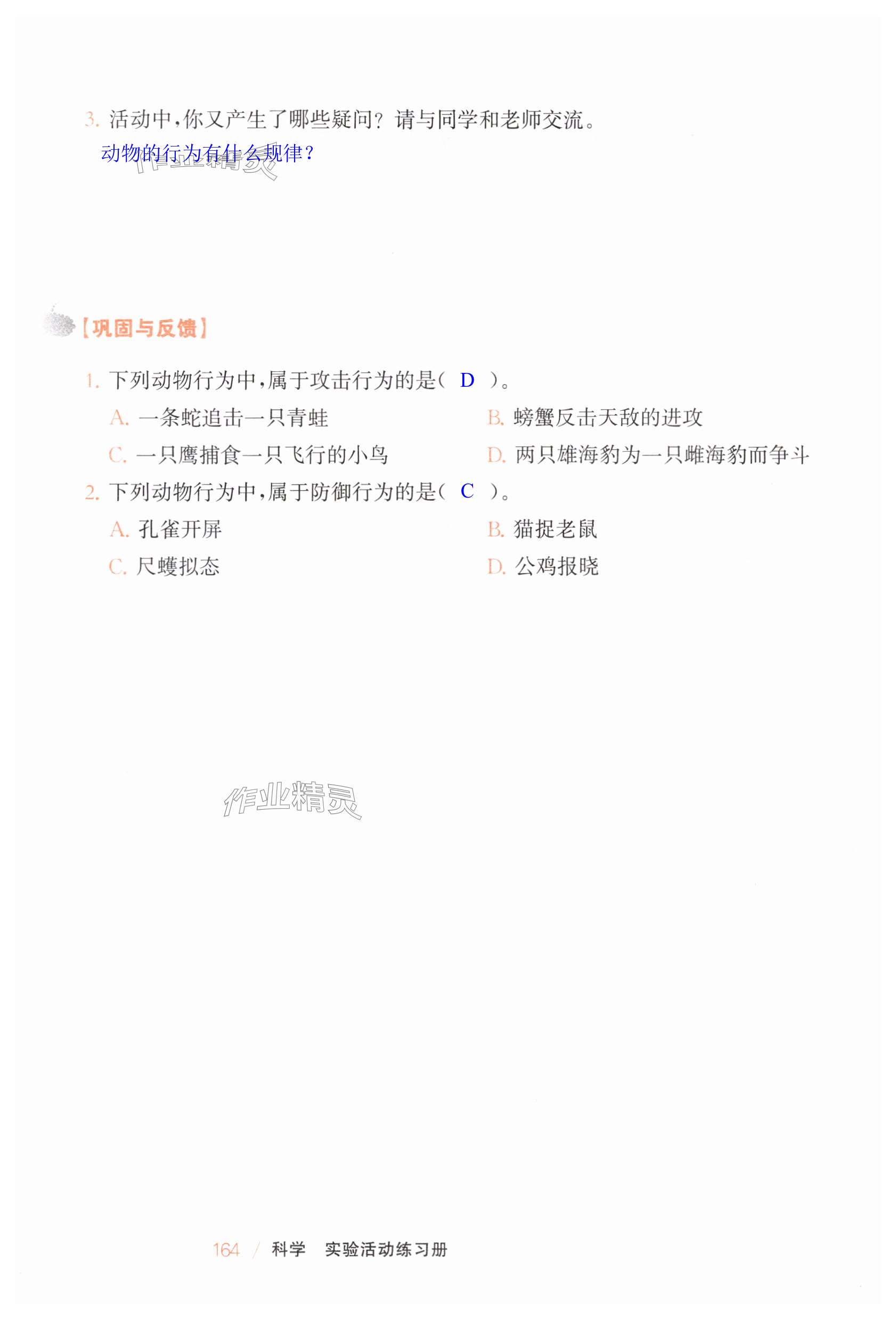 3. 活动中，你又产生了哪些疑问？请与同学和老师交流。
动物的行为有什么规律？

作业精灵

【巩固与反馈】

1. 下列动物行为中，属于攻击行为的是（ D ）。
A. 一条蛇追击一只青蛙
B. 螃蟹反击天敌的进攻
C. 一只鹰捕食一只飞行的小鸟
D. 两只雄海豹为一只雌海豹而争斗

2. 下列动物行为中，属于防御行为的是（ C ）。
A. 孔雀开屏
B. 猫捉老鼠
C. 尺蠖拟态
D. 公鸡报晓

作业精灵

164 / 科学 实验活动练习册